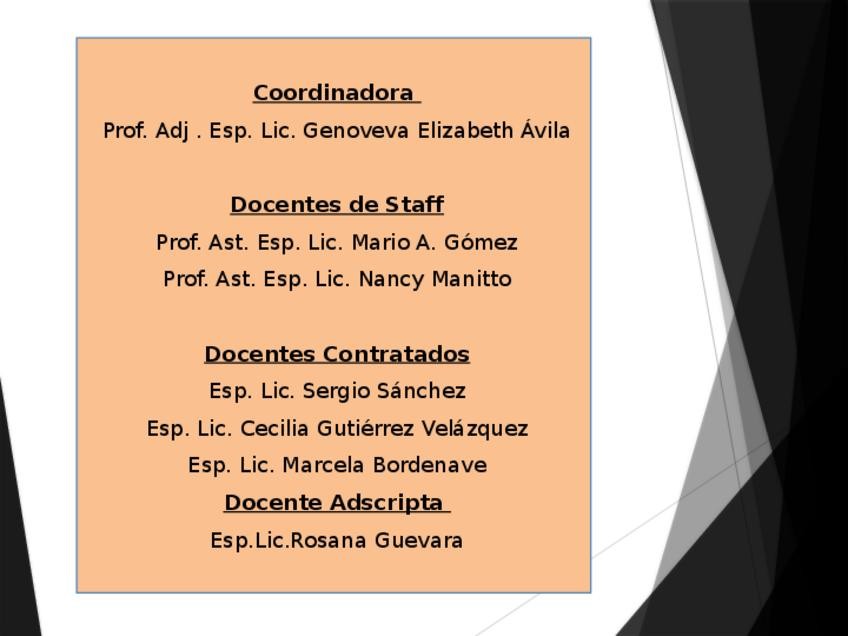 Coordinadora

Prof. Adj . Esp. Lic. Genoveva Elizabeth Ávila

Docentes de Staff

Prof. Ast. Esp. Lic. Mario A. Gómez

Prof. Ast. Esp. Lic. Nancy Manitto

Docentes Contratados

Esp. Lic. Sergio Sánchez

Esp. Lic. Cecilia Gutiérrez Velázquez

Esp. Lic. Marcela Bordenave

Docente Adscripta

Esp.Lic.Rosana Guevara